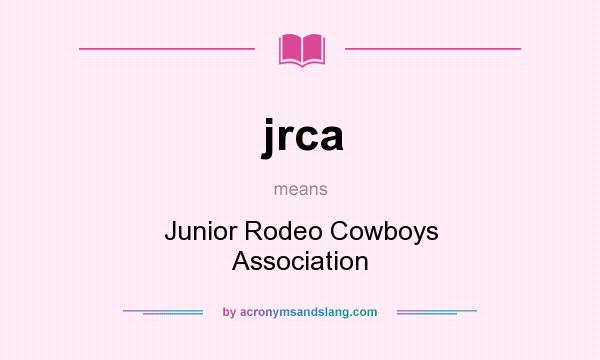 jrca

means

Junior Rodeo Cowboys Association

by acronymsandslang.com